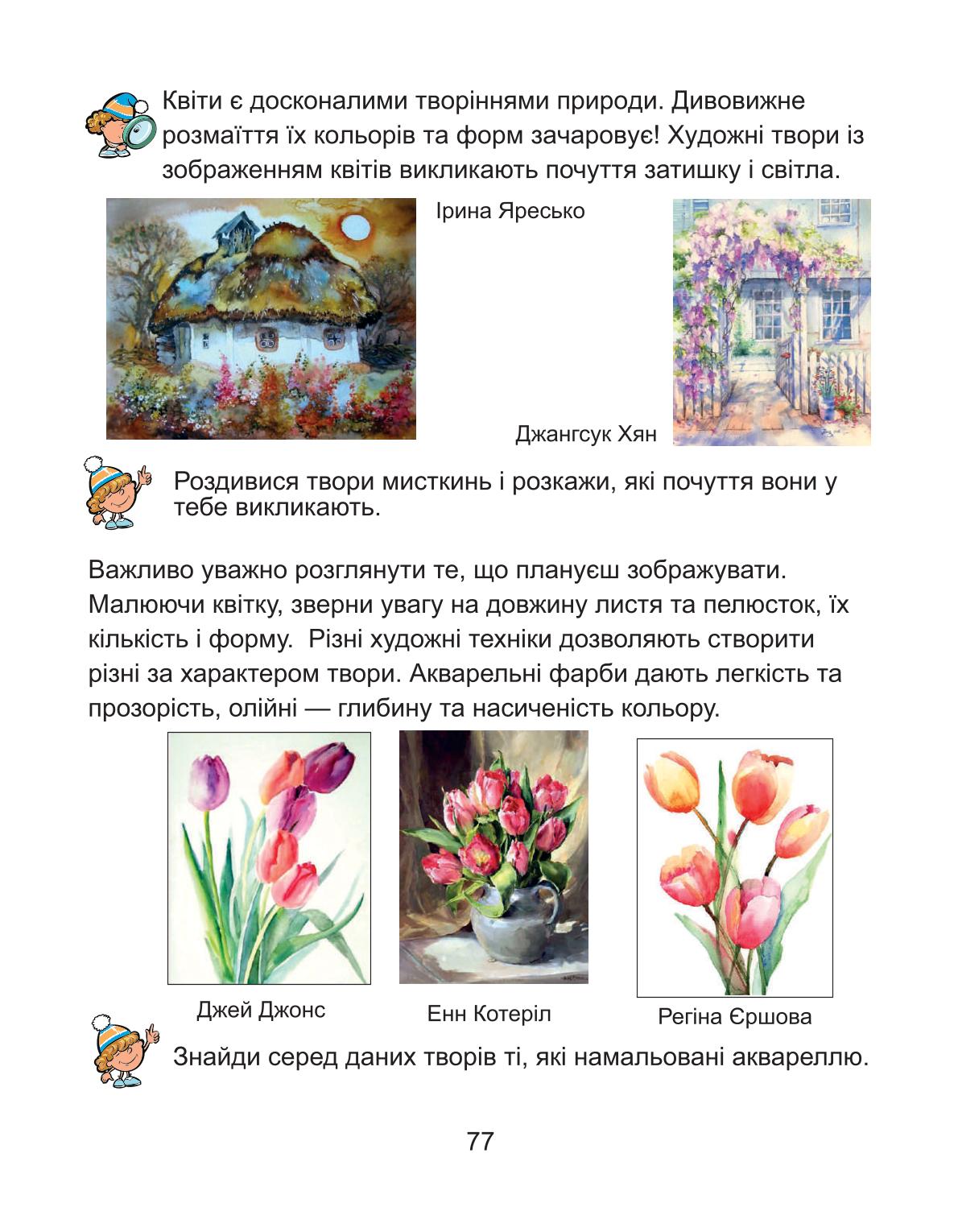 Квіти є досконалими творіннями природи. Дивовижне розмаїття їх кольорів та форм зачаровує! Художні твори із зображенням квітів викликають почуття затишку і світла.

Ірина Яресько

Джангсук Хян

Роздивися твори мисткинь і розкажи, які почуття вони у тебе викликають.

Важливо уважно розглянути те, що плануєш зображувати. Малюючи квітку, зверни увагу на довжину листя та пелюсток, їх кількість і форму. Різні художні техніки дозволяють створити різні за характером твори. Акварельні фарби дають легкість та прозорість, олійні — глибину та насиченість кольору.

Джей Джонс

Енн Котеріл

Регіна Єршова

Знайди серед даних творів ті, які намальовані аквареллю.

77